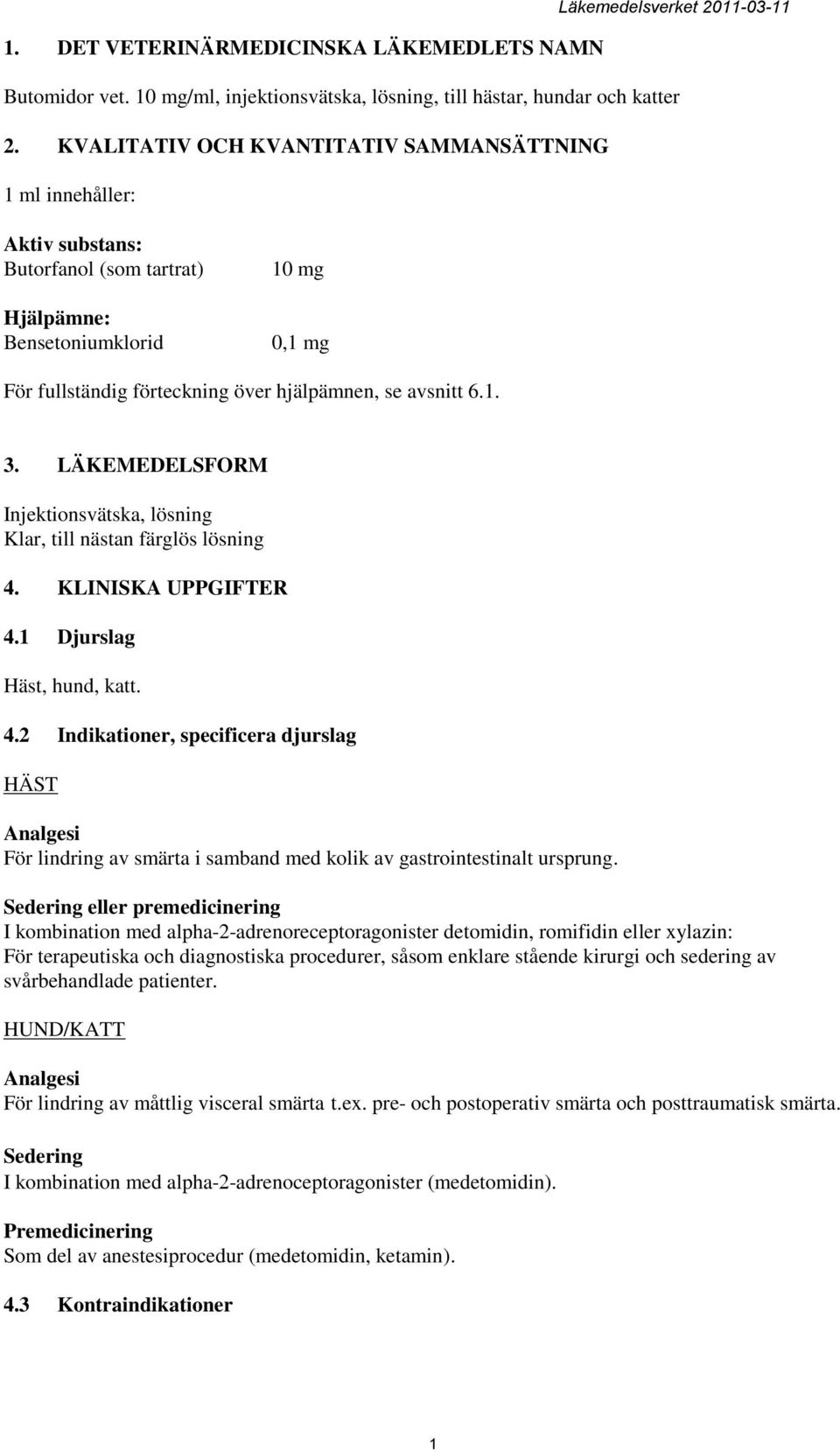 Läkemedelsverket 2011-03-11

1. DET VETERINÄRMEDICINSKA LÄKEMEDLETS NAMN

Butomidor vet. 10 mg/ml, injektionsvätska, lösning, till hästar, hundar och katter

2. KVALITATIV OCH KVANTITATIV SAMMANSÄTTNING

1 ml innehåller:

Aktiv substans:
Butorfanol (som tartrat) 10 mg

Hjälpämne:
Bensetoniumklorid 0,1 mg

För fullständig förteckning över hjälpämnen, se avsnitt 6.1.

3. LÄKEMEDELSFORM

Injektionsvätska, lösning
Klar, till nästan färglös lösning

4. KLINISKA UPPGIFTER

4.1 Djurslag

Häst, hund, katt.

4.2 Indikationer, specificera djurslag

HÄST

Analgesi
För lindring av smärta i samband med kolik av gastrointestinalt ursprung.

Sedering eller premedicinering
I kombination med alpha-2-adrenoreceptoragonister detomidin, romifidin eller xylazin:
För terapeutiska och diagnostiska procedurer, såsom enklare stående kirurgi och sedering av svårbehandlade patienter.

HUND/KATT

Analgesi
För lindring av måttlig visceral smärta t.ex. pre- och postoperativ smärta och posttraumatisk smärta.

Sedering
I kombination med alpha-2-adrenoceptoragonister (medetomidin).

Premedicinering
Som del av anestesiprocedur (medetomidin, ketamin).

4.3 Kontraindikationer

1